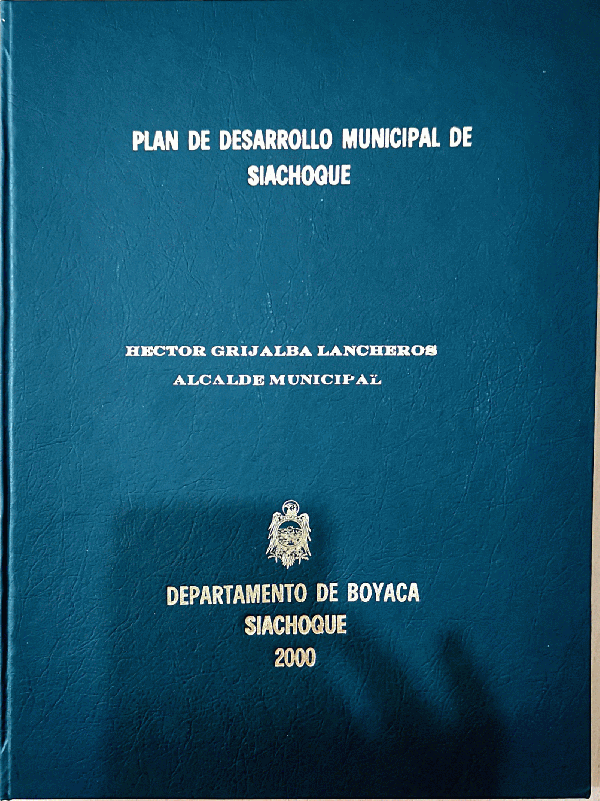 PLAN DE DESARROLLO MUNICIPAL DE SIACHOQUE

HECTOR GRIJALBA LANCHEROS
ALCALDE MUNICIPAL

DEPARTAMENTO DE BOYACA
SIACHOQUE
2000